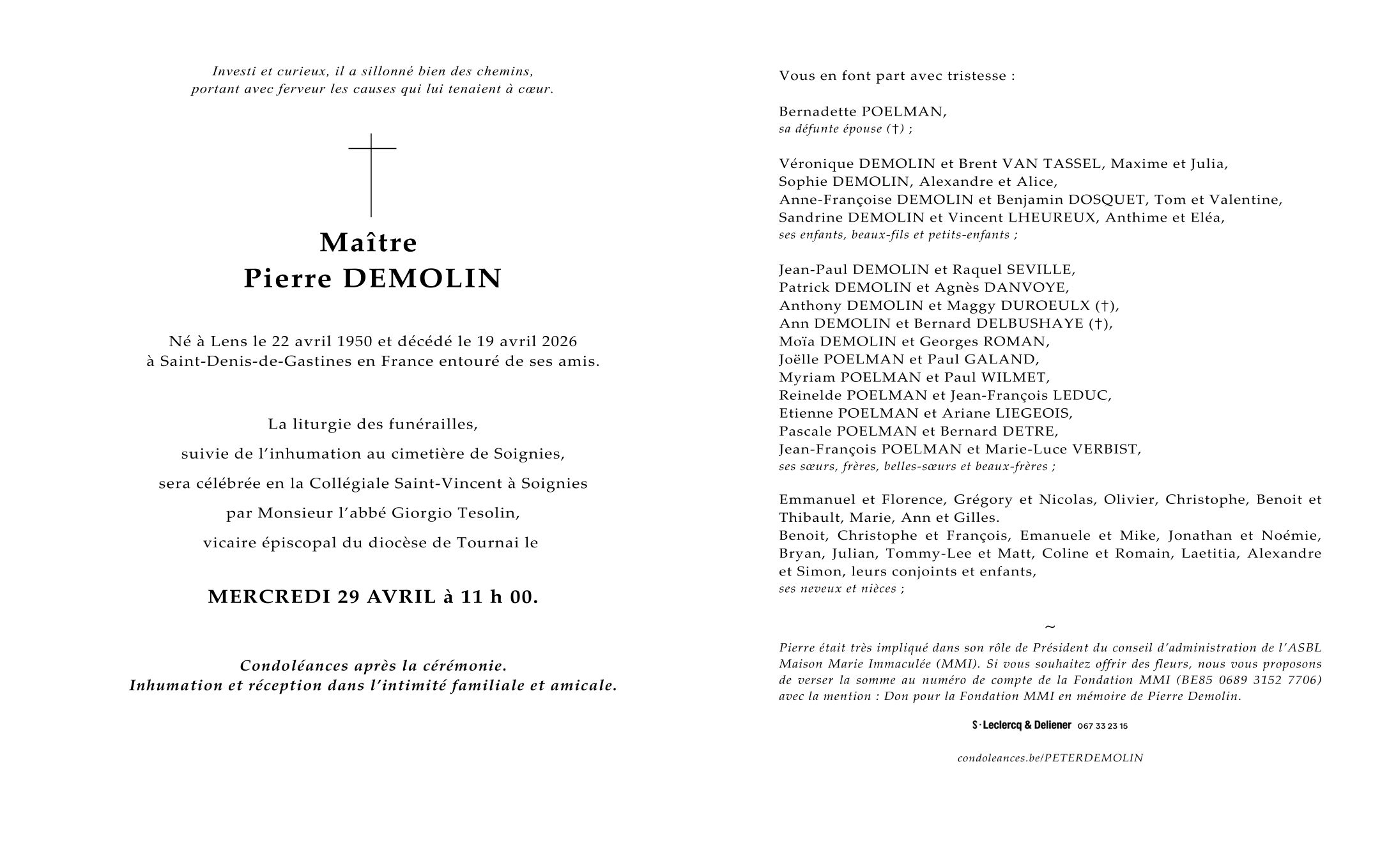 Investi et curieux, il a sillonné bien des chemins, portant avec ferveur les causes qui lui tenaient à cœur.

Maître
Pierre DEMOLIN

Né à Lens le 22 avril 1950 et décédé le 19 avril 2026 à Saint-Denis-de-Gastines en France entouré de ses amis.

La liturgie des funérailles,
suivie de l'inhumation au cimetière de Soignies,
sera célébrée en la Collégiale Saint-Vincent à Soignies
par Monsieur l'abbé Giorgio Tesolin,
vicaire épiscopal du diocèse de Tournai le

MERCREDI 29 AVRIL à 11 h 00.

Condoléances après la cérémonie.
Inhumation et réception dans l'intimité familiale et amicale.

Vous en font part avec tristesse :

Bernadette POELMAN,
sa défunte épouse (†) ;

Véronique DEMOLIN et Brent VAN TASSEL, Maxime et Julia,
Sophie DEMOLIN, Alexandre et Alice,
Anne-Françoise DEMOLIN et Benjamin DOSQUET, Tom et Valentine,
Sandrine DEMOLIN et Vincent LHEUREUX, Anthime et Eléa,
ses enfants, beaux-fils et petits-enfants ;

Jean-Paul DEMOLIN et Raquel SEVILLE,
Patrick DEMOLIN et Agnès DANVOYE,
Anthony DEMOLIN et Maggy DUROEULX (†),
Ann DEMOLIN et Bernard DELBUSHAYE (†),
Moïa DEMOLIN et Georges ROMAN,
Joëlle POELMAN et Paul GALAND,
Myriam POELMAN et Paul WILMET,
Reinelde POELMAN et Jean-François LEDUC,
Etienne POELMAN et Ariane LIEGEOIS,
Pascale POELMAN et Bernard DETRE,
Jean-François POELMAN et Marie-Luce VERBIST,
ses sœurs, frères, belles-sœurs et beaux-frères ;

Emmanuel et Florence, Grégory et Nicolas, Olivier, Christophe, Benoit et Thibault, Marie, Ann et Gilles.
Benoit, Christophe et François, Emanuele et Mike, Jonathan et Noémie, Bryan, Julian, Tommy-Lee et Matt, Coline et Romain, Laetitia, Alexandre et Simon, leurs conjoints et enfants,
ses neveux et nièces ;

~

Pierre était très impliqué dans son rôle de Président du conseil d'administration de l'ASBL Maison Marie Immaculée (MMI). Si vous souhaitez offrir des fleurs, nous vous proposons de verser la somme au numéro de compte de la Fondation MMI (BE85 0689 3152 7706) avec la mention : Don pour la Fondation MMI en mémoire de Pierre Demolin.

S · Leclercq & Deliener 067 33 23 15

condoleances.be/PETERDEMOLIN